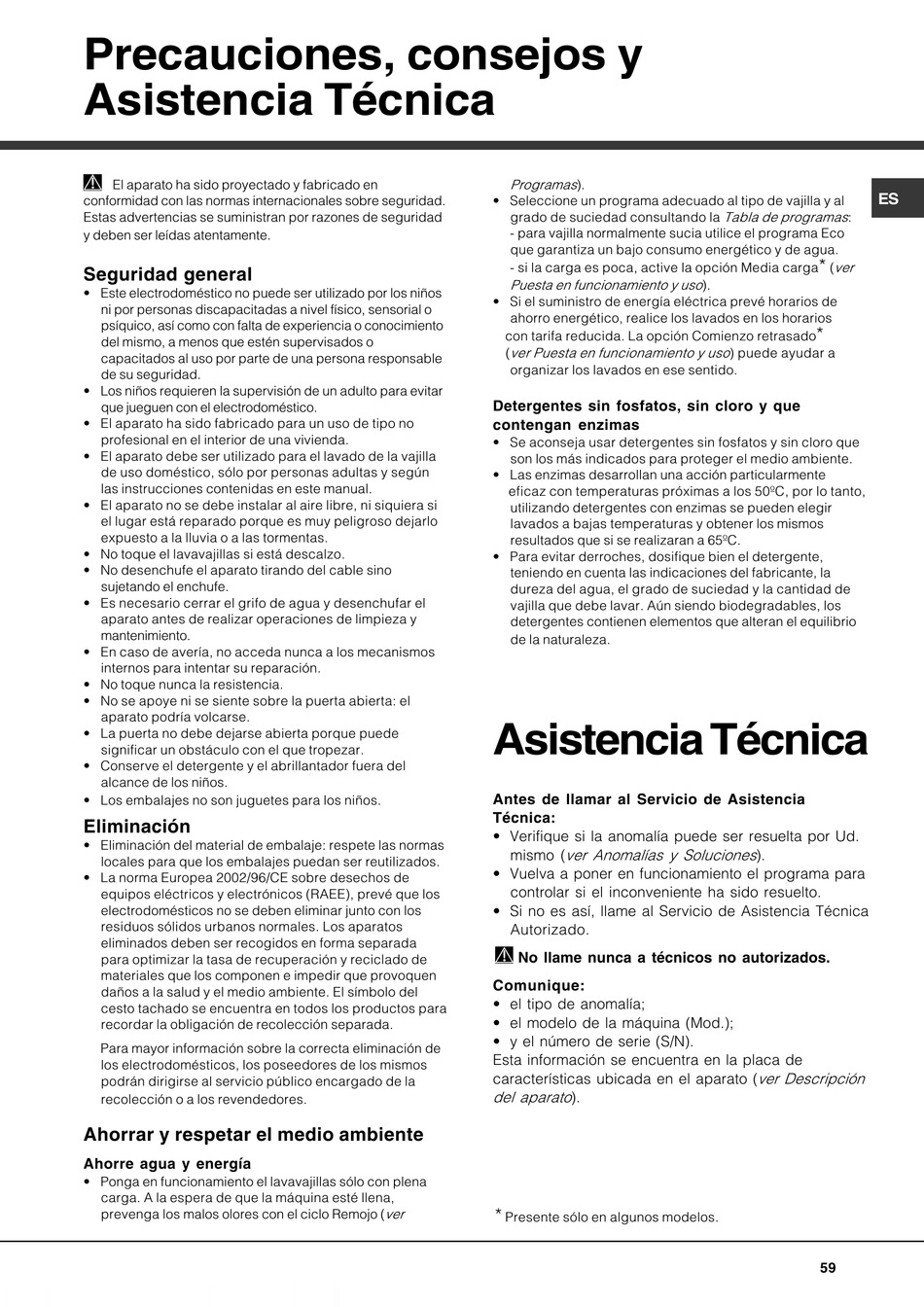 Precauciones, consejos y Asistencia Técnica

El aparato ha sido proyectado y fabricado en conformidad con las normas internacionales sobre seguridad. Estas advertencias se suministran por razones de seguridad y deben ser leídas atentamente.

Seguridad general
• Este electrodoméstico no puede ser utilizado por los niños ni por personas discapacitadas a nivel físico, sensorial o psíquico, así como con falta de experiencia o conocimiento del mismo, a menos que estén supervisados o capacitados al uso por parte de una persona responsable de su seguridad.
• Los niños requieren la supervisión de un adulto para evitar que jueguen con el electrodoméstico.
• El aparato ha sido fabricado para un uso de tipo no profesional en el interior de una vivienda.
• El aparato debe ser utilizado para el lavado de la vajilla de uso doméstico, sólo por personas adultas y según las instrucciones contenidas en este manual.
• El aparato no se debe instalar al aire libre, ni siquiera si el lugar está reparado porque es muy peligroso dejarlo expuesto a la lluvia o a las tormentas.
• No toque el lavavajillas si está descalzo.
• No desenchufe el aparato tirando del cable sino sujetando el enchufe.
• Es necesario cerrar el grifo de agua y desenchufar el aparato antes de realizar operaciones de limpieza y mantenimiento.
• En caso de avería, no acceda nunca a los mecanismos internos para intentar su reparación.
• No toque nunca la resistencia.
• No se apoye ni se siente sobre la puerta abierta: el aparato podría volcarse.
• La puerta no debe dejarse abierta porque puede significar un obstáculo con el que tropezar.
• Conserve el detergente y el abrillantador fuera del alcance de los niños.
• Los embalajes no son juguetes para los niños.

Eliminación
• Eliminación del material de embalaje: respete las normas locales para que los embalajes puedan ser reutilizados.
• La norma Europea 2002/96/CE sobre desechos de equipos eléctricos y electrónicos (RAEE), prevé que los electrodomésticos no se deben eliminar junto con los residuos sólidos urbanos normales. Los aparatos eliminados deben ser recogidos en forma separada para optimizar la tasa de recuperación y reciclado de materiales que los componen e impedir que provoquen daños a la salud y el medio ambiente. El símbolo del cesto tachado se encuentra en todos los productos para recordar la obligación de recolección separada.
Para mayor información sobre la correcta eliminación de los electrodomésticos, los poseedores de los mismos podrán dirigirse al servicio público encargado de la recolección o a los revendedores.

Ahorrar y respetar el medio ambiente
Ahorre agua y energía
• Ponga en funcionamiento el lavavajillas sólo con plena carga. A la espera de que la máquina esté llena, prevenga los malos olores con el ciclo Remojo (ver Programas).
• Seleccione un programa adecuado al tipo de vajilla y al grado de suciedad consultando la Tabla de programas:
- para vajilla normalmente sucia utilice el programa Eco que garantiza un bajo consumo energético y de agua.
- si la carga es poca, active la opción Media carga* (ver Puesta en funcionamiento y uso).
• Si el suministro de energía eléctrica prevé horarios de ahorro energético, realice los lavados en los horarios con tarifa reducida. La opción Comienzo retrasado* (ver Puesta en funcionamiento y uso) puede ayudar a organizar los lavados en ese sentido.

Detergentes sin fosfatos, sin cloro y que contengan enzimas
• Se aconseja usar detergentes sin fosfatos y sin cloro que son los más indicados para proteger el medio ambiente.
• Las enzimas desarrollan una acción particularmente eficaz con temperaturas próximas a los 50ºC, por lo tanto, utilizando detergentes con enzimas se pueden elegir lavados a bajas temperaturas y obtener los mismos resultados que si se realizaran a 65ºC.
• Para evitar derroches, dosifique bien el detergente, teniendo en cuenta las indicaciones del fabricante, la dureza del agua, el grado de suciedad y la cantidad de vajilla que debe lavar. Aún siendo biodegradables, los detergentes contienen elementos que alteran el equilibrio de la naturaleza.

ES

Asistencia Técnica

Antes de llamar al Servicio de Asistencia Técnica:
• Verifique si la anomalía puede ser resuelta por Ud. mismo (ver Anomalías y Soluciones).
• Vuelva a poner en funcionamiento el programa para controlar si el inconveniente ha sido resuelto.
• Si no es así, llame al Servicio de Asistencia Técnica Autorizado.

No llame nunca a técnicos no autorizados.

Comunique:
• el tipo de anomalía;
• el modelo de la máquina (Mod.);
• y el número de serie (S/N).
Esta información se encuentra en la placa de características ubicada en el aparato (ver Descripción del aparato).

* Presente sólo en algunos modelos.

59